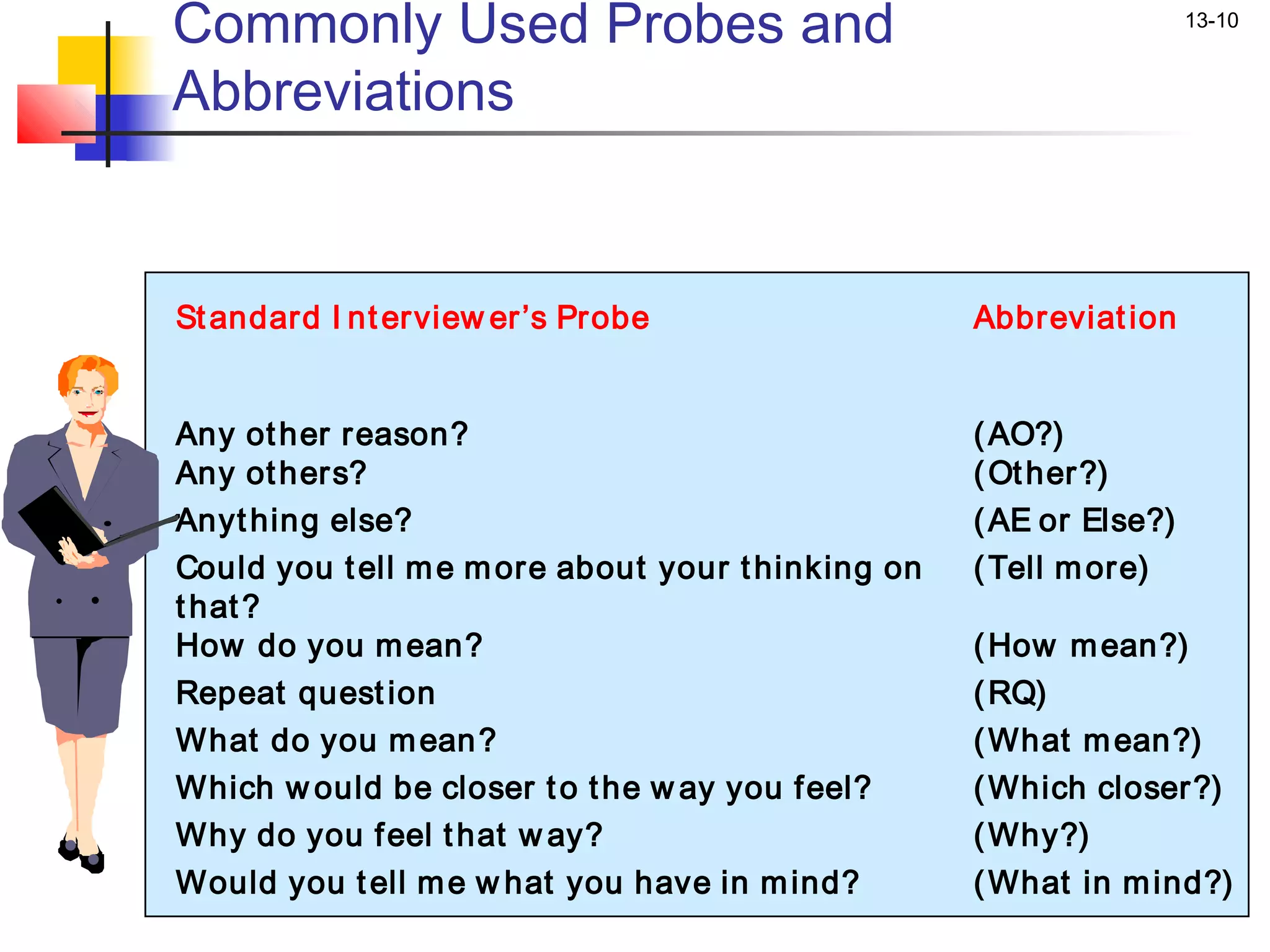 Commonly Used Probes and Abbreviations

13-10

| Standard Interviewer's Probe | Abbreviation |
|---|---|
| Any other reason? | (AO?) |
| Any others? | (Other?) |
| Anything else? | (AE or Else?) |
| Could you tell me more about your thinking on that? | (Tell more) |
| How do you mean? | (How mean?) |
| Repeat question | (RQ) |
| What do you mean? | (What mean?) |
| Which would be closer to the way you feel? | (Which closer?) |
| Why do you feel that way? | (Why?) |
| Would you tell me what you have in mind? | (What in mind?) |